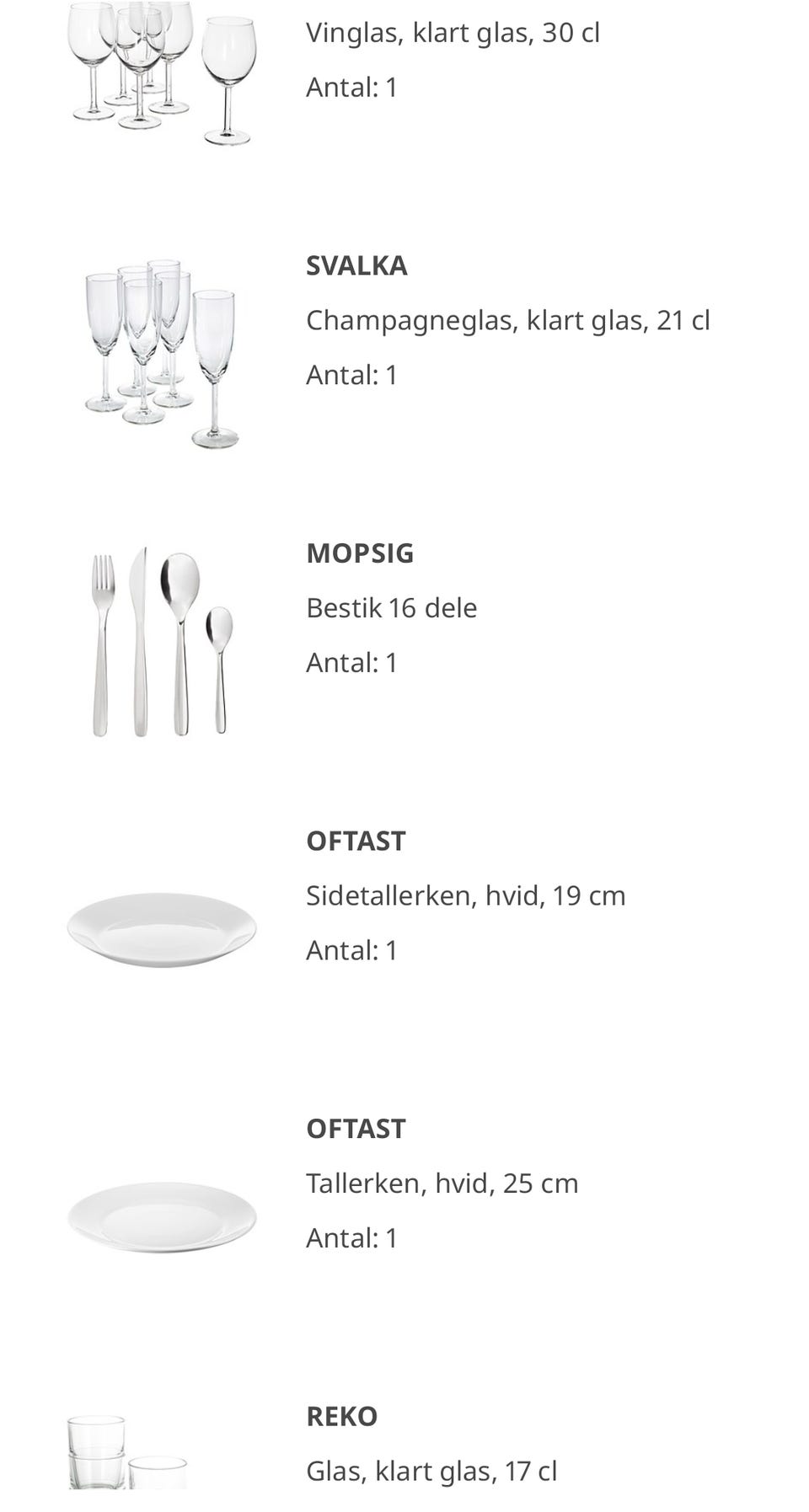 Vinglas, klart glas, 30 cl

Antal: 1

SVALKA

Champagneglas, klart glas, 21 cl

Antal: 1

MOPSIG

Bestik 16 dele

Antal: 1

OFTAST

Sidetallerken, hvid, 19 cm

Antal: 1

OFTAST

Tallerken, hvid, 25 cm

Antal: 1

REKO

Glas, klart glas, 17 cl